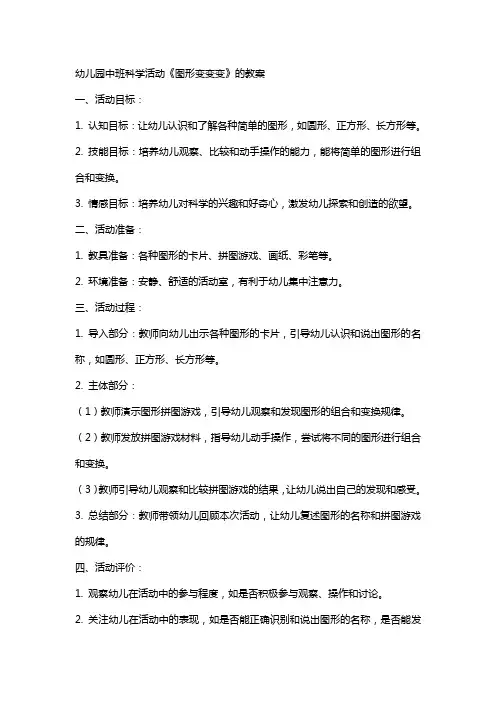 幼儿园中班科学活动《图形变变变》的教案

一、活动目标：

1. 认知目标：让幼儿认识和了解各种简单的图形，如圆形、正方形、长方形等。

2. 技能目标：培养幼儿观察、比较和动手操作的能力，能将简单的图形进行组合和变换。

3. 情感目标：培养幼儿对科学的兴趣和好奇心，激发幼儿探索和创造的欲望。

二、活动准备：

1. 教具准备：各种图形的卡片、拼图游戏、画纸、彩笔等。

2. 环境准备：安静、舒适的活动室，有利于幼儿集中注意力。

三、活动过程：

1. 导入部分：教师向幼儿出示各种图形的卡片，引导幼儿认识和说出图形的名称，如圆形、正方形、长方形等。

2. 主体部分：

（1）教师演示图形拼图游戏，引导幼儿观察和发现图形的组合和变换规律。

（2）教师发放拼图游戏材料，指导幼儿动手操作，尝试将不同的图形进行组合和变换。

（3）教师引导幼儿观察和比较拼图游戏的结果，让幼儿说出自己的发现和感受。

3. 总结部分：教师带领幼儿回顾本次活动，让幼儿复述图形的名称和拼图游戏的规律。

四、活动评价：

1. 观察幼儿在活动中的参与程度，如是否积极参与观察、操作和讨论。

2. 关注幼儿在活动中的表现，如是否能正确识别和说出图形的名称，是否能发